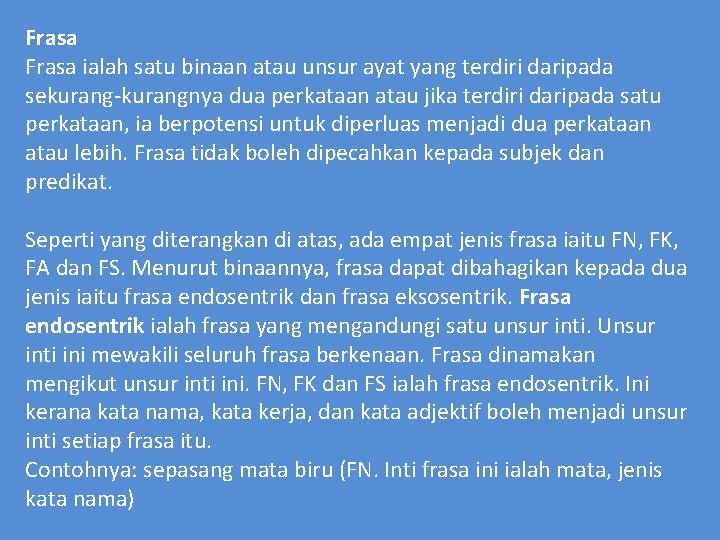 Frasa
Frasa ialah satu binaan atau unsur ayat yang terdiri daripada sekurang-kurangnya dua perkataan atau jika terdiri daripada satu perkataan, ia berpotensi untuk diperluas menjadi dua perkataan atau lebih. Frasa tidak boleh dipecahkan kepada subjek dan predikat.

Seperti yang diterangkan di atas, ada empat jenis frasa iaitu FN, FK, FA dan FS. Menurut binaannya, frasa dapat dibahagikan kepada dua jenis iaitu frasa endosentrik dan frasa eksosentrik. Frasa endosentrik ialah frasa yang mengandungi satu unsur inti. Unsur inti ini mewakili seluruh frasa berkenaan. Frasa dinamakan mengikut unsur inti ini. FN, FK dan FS ialah frasa endosentrik. Ini kerana kata nama, kata kerja, dan kata adjektif boleh menjadi unsur inti setiap frasa itu.
Contohnya: sepasang mata biru (FN. Inti frasa ini ialah mata, jenis kata nama)